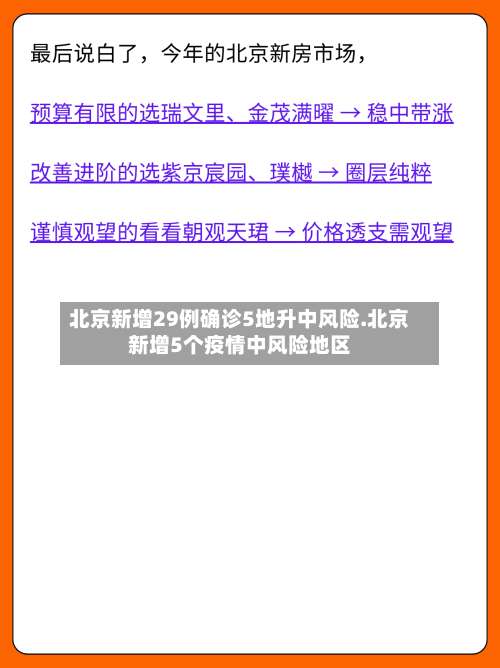 最后说白了，今年的北京新房市场，

预算有限的选瑞文里、金茂满曜 → 稳中带涨

改善进阶的选紫京宸园、璞樾 → 圈层纯粹

谨慎观望的看看朝观天珺 → 价格透支需观望

北京新增29例确诊5地升中风险.北京新增5个疫情中风险地区